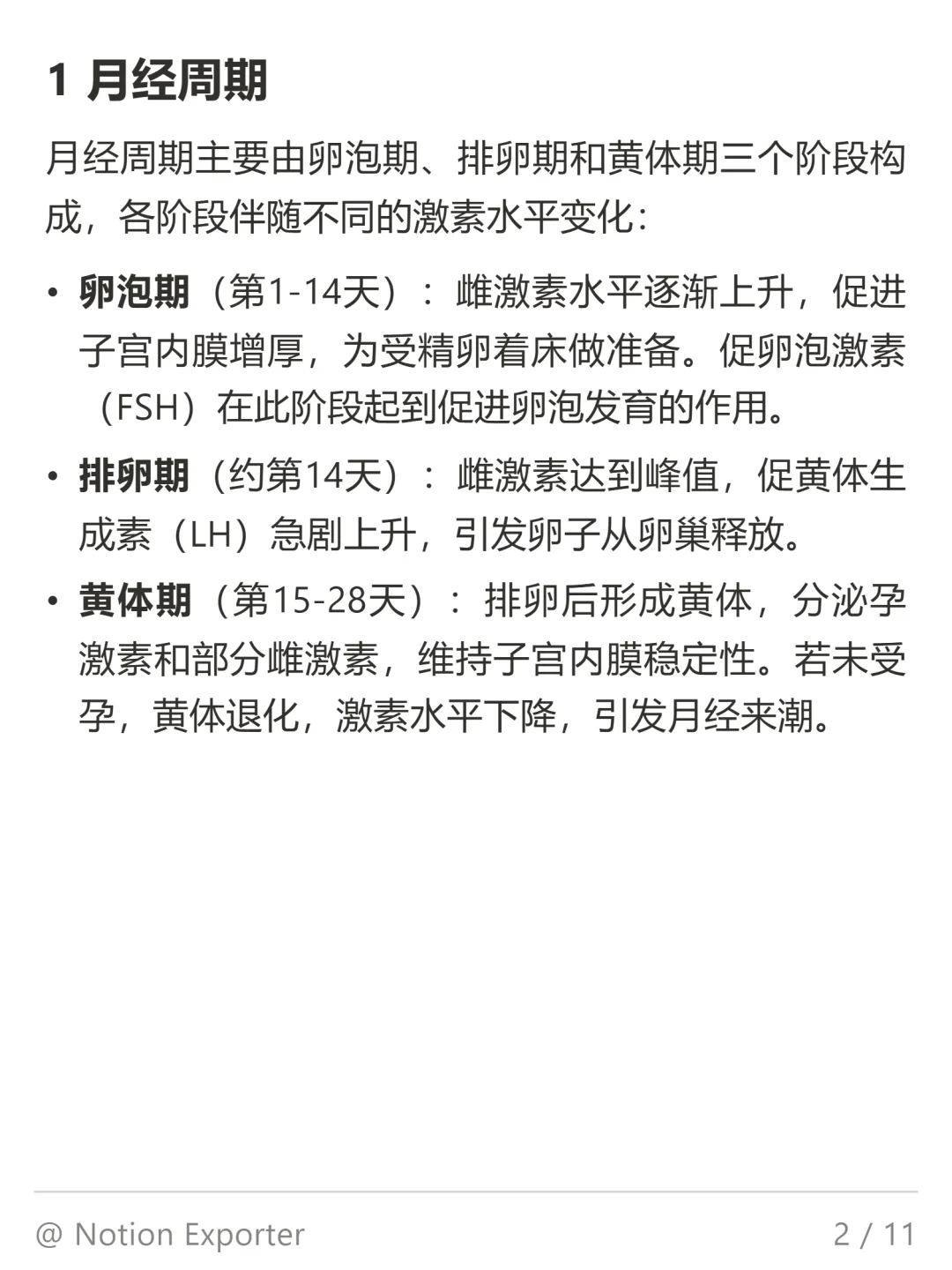 1 月经周期

月经周期主要由卵泡期、排卵期和黄体期三个阶段构成，各阶段伴随不同的激素水平变化：

• 卵泡期（第1-14天）：雌激素水平逐渐上升，促进子宫内膜增厚，为受精卵着床做准备。促卵泡激素（FSH）在此阶段起到促进卵泡发育的作用。
• 排卵期（约第14天）：雌激素达到峰值，促黄体生成素（LH）急剧上升，引发卵子从卵巢释放。
• 黄体期（第15-28天）：排卵后形成黄体，分泌孕激素和部分雌激素，维持子宫内膜稳定性。若未受孕，黄体退化，激素水平下降，引发月经来潮。

@ Notion Exporter
2 / 11